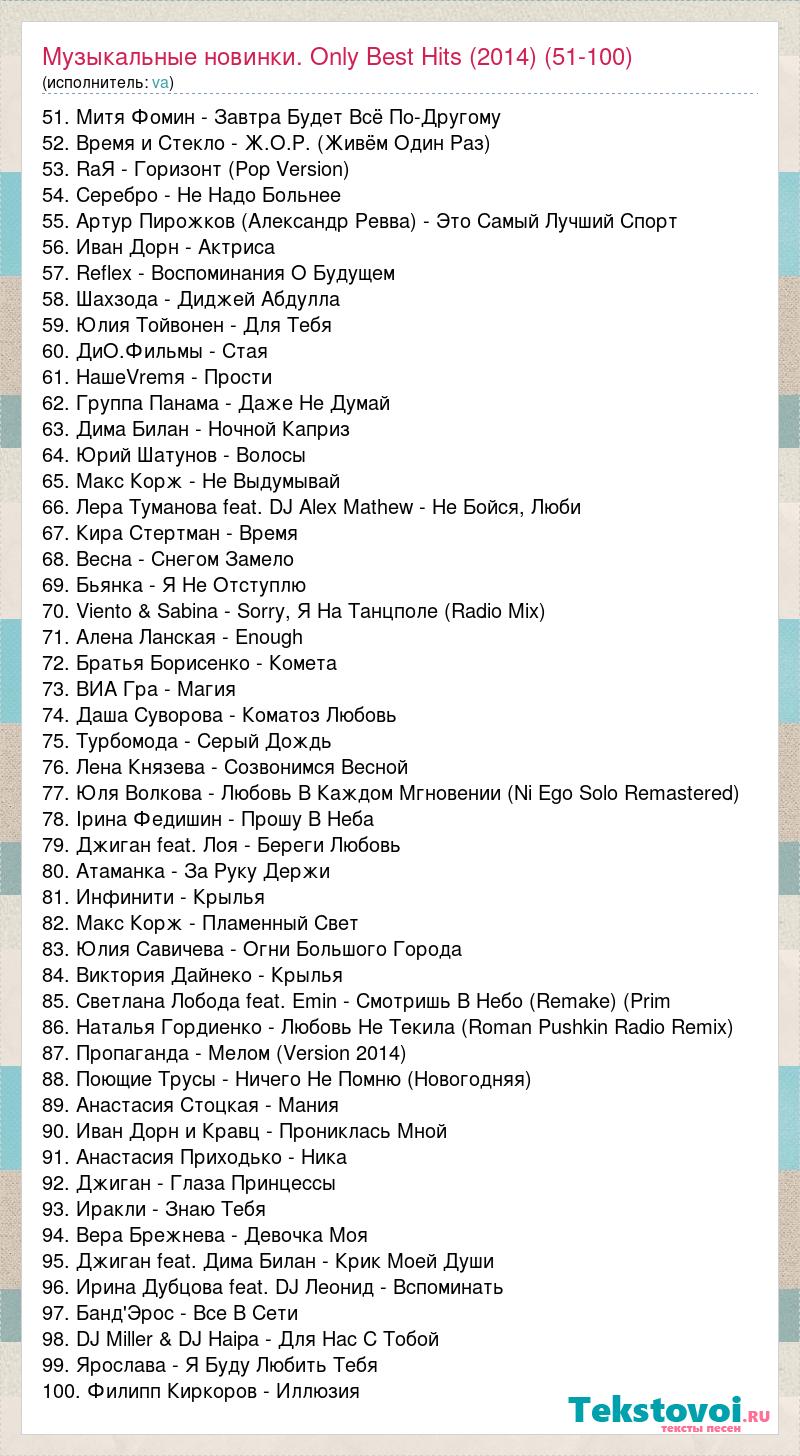 Музыкальные новинки. Only Best Hits (2014) (51-100)
(исполнитель: va)

51. Митя Фомин - Завтра Будет Всё По-Другому
52. Время и Стекло - Ж.О.Р. (Живём Один Раз)
53. RaЯ - Горизонт (Pop Version)
54. Серебро - Не Надо Больнее
55. Артур Пирожков (Александр Ревва) - Это Самый Лучший Спорт
56. Иван Дорн - Актриса
57. Reflex - Воспоминания О Будущем
58. Шахзода - Диджей Абдулла
59. Юлия Тойвонен - Для Тебя
60. ДиО.Фильмы - Стая
61. НашеVremя - Прости
62. Группа Панама - Даже Не Думай
63. Дима Билан - Ночной Каприз
64. Юрий Шатунов - Волосы
65. Макс Корж - Не Выдумывай
66. Лера Туманова feat. DJ Alex Mathew - Не Бойся, Люби
67. Кира Стертман - Время
68. Весна - Снегом Замело
69. Бьянка - Я Не Отступлю
70. Viento & Sabina - Sorry, Я На Танцполе (Radio Mix)
71. Алена Ланская - Enough
72. Братья Борисенко - Комета
73. ВИА Гра - Магия
74. Даша Суворова - Коматоз Любовь
75. Турбомода - Серый Дождь
76. Лена Князева - Созвонимся Весной
77. Юля Волкова - Любовь В Каждом Мгновении (Ni Ego Solo Remastered)
78. Ірина Федишин - Прошу В Неба
79. Джиган feat. Лоя - Береги Любовь
80. Атаманка - За Руку Держи
81. Инфинити - Крылья
82. Макс Корж - Пламенный Свет
83. Юлия Савичева - Огни Большого Города
84. Виктория Дайнеко - Крылья
85. Светлана Лобода feat. Emin - Смотришь В Небо (Remake) (Prim
86. Наталья Гордиенко - Любовь Не Текила (Roman Pushkin Radio Remix)
87. Пропаганда - Мелом (Version 2014)
88. Поющие Трусы - Ничего Не Помню (Новогодняя)
89. Анастасия Стоцкая - Мания
90. Иван Дорн и Кравц - Прониклась Мной
91. Анастасия Приходько - Ника
92. Джиган - Глаза Принцессы
93. Иракли - Знаю Тебя
94. Вера Брежнева - Девочка Моя
95. Джиган feat. Дима Билан - Крик Моей Души
96. Ирина Дубцова feat. DJ Леонид - Вспоминать
97. Банд'Эрос - Все В Сети
98. DJ Miller & DJ Haipa - Для Нас С Тобой
99. Ярослава - Я Буду Любить Тебя
100. Филипп Киркоров - Иллюзия

Tekstovoi.RU
тексты песен